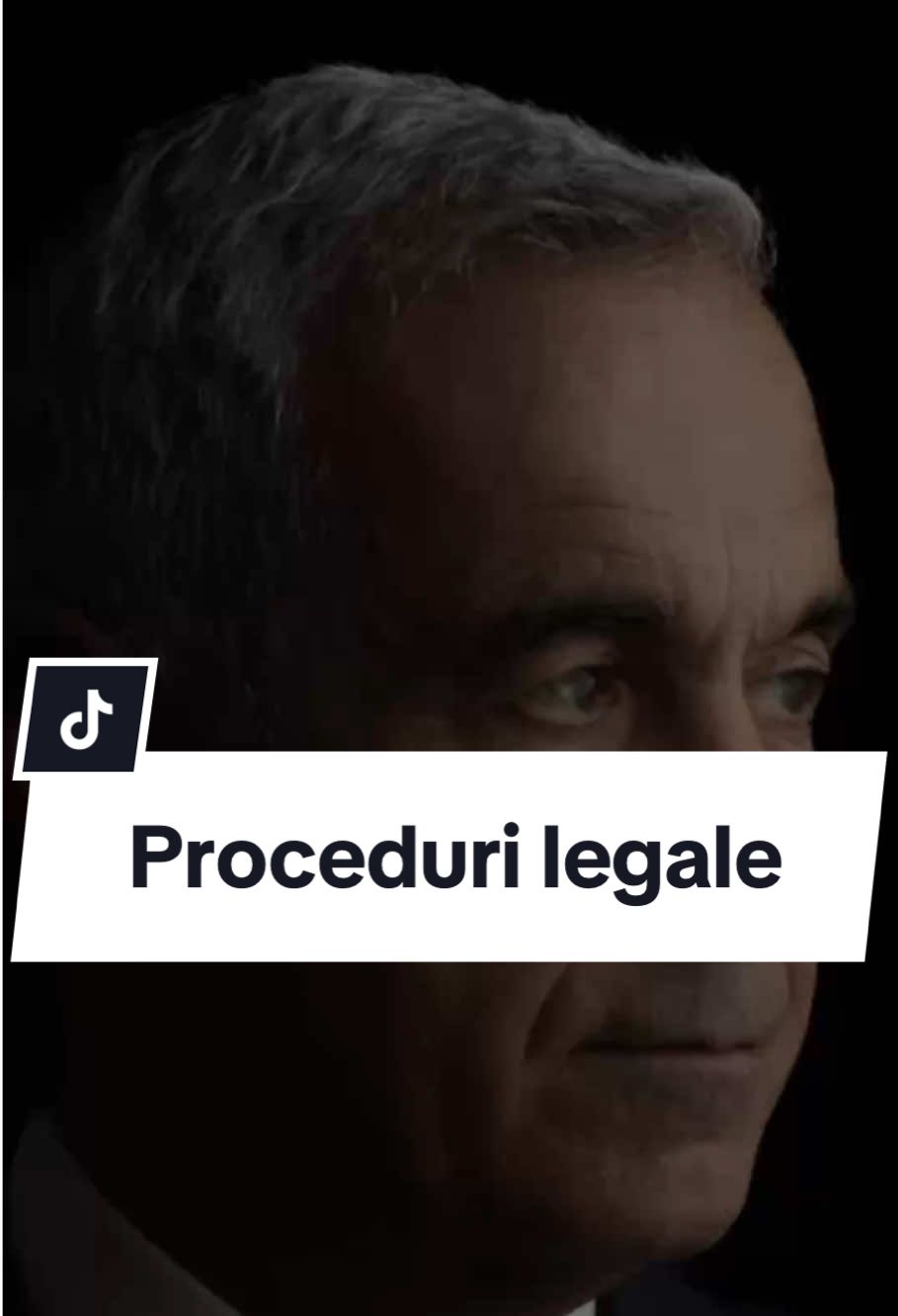 Proceduri legale